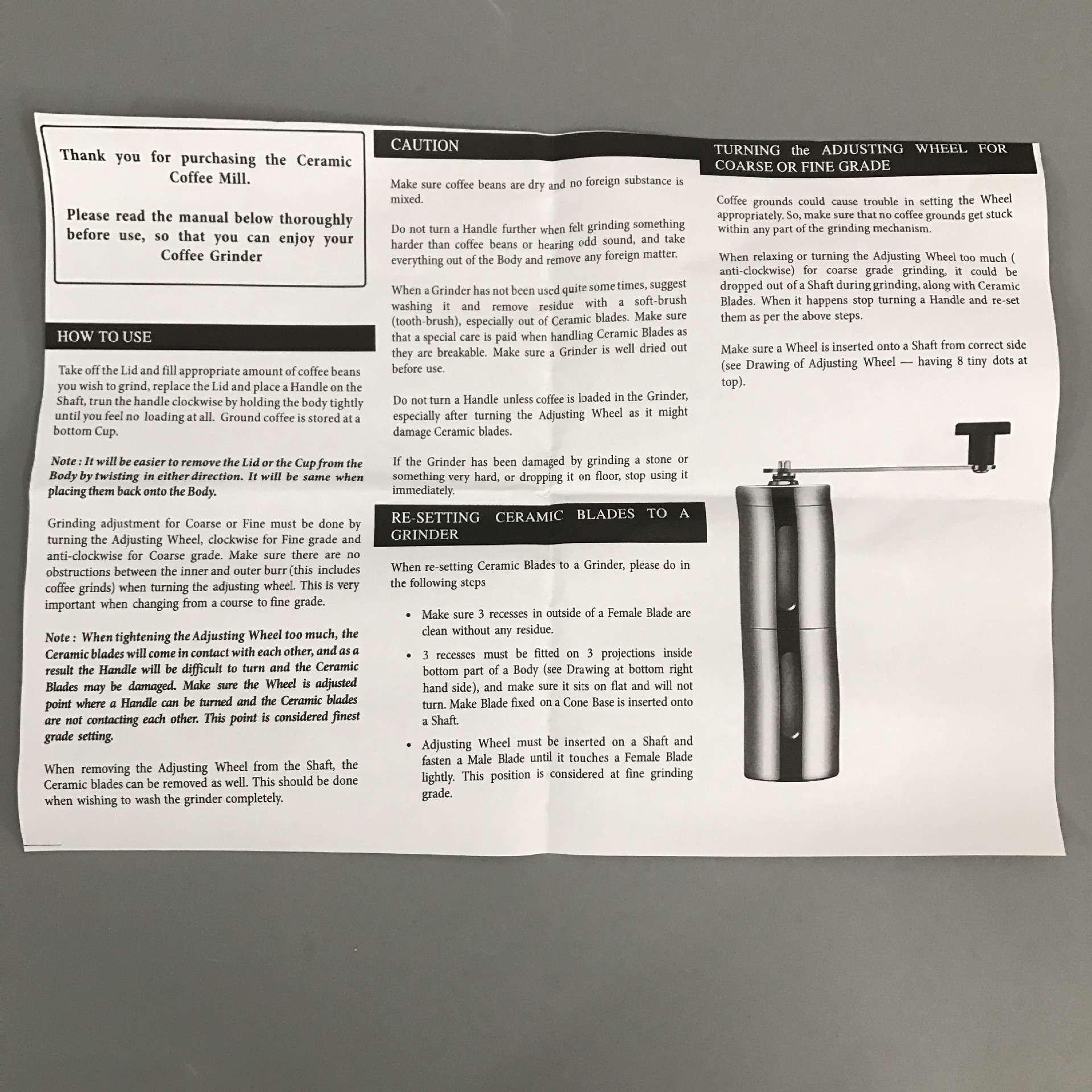 Thank you for purchasing the Ceramic Coffee Mill.

Please read the manual below thoroughly before use, so that you can enjoy your Coffee Grinder

HOW TO USE

Take off the Lid and fill appropriate amount of coffee beans you wish to grind, replace the Lid and place a Handle on the Shaft, trun the handle clockwise by holding the body tightly until you feel no loading at all. Ground coffee is stored at a bottom Cup.

Note : It will be easier to remove the Lid or the Cup from the Body by twisting in either direction. It will be same when placing them back onto the Body.

Grinding adjustment for Coarse or Fine must be done by turning the Adjusting Wheel, clockwise for Fine grade and anti-clockwise for Coarse grade. Make sure there are no obstructions between the inner and outer burr (this includes coffee grinds) when turning the adjusting wheel. This is very important when changing from a course to fine grade.

Note : When tightening the Adjusting Wheel too much, the Ceramic blades will come in contact with each other, and as a result the Handle will be difficult to turn and the Ceramic Blades may be damaged. Make sure the Wheel is adjusted point where a Handle can be turned and the Ceramic blades are not contacting each other. This point is considered finest grade setting.

When removing the Adjusting Wheel from the Shaft, the Ceramic blades can be removed as well. This should be done when wishing to wash the grinder completely.

CAUTION

Make sure coffee beans are dry and no foreign substance is mixed.

Do not turn a Handle further when felt grinding something harder than coffee beans or hearing odd sound, and take everything out of the Body and remove any foreign matter.

When a Grinder has not been used quite some times, suggest washing it and remove residue with a soft-brush (tooth-brush), especially out of Ceramic blades. Make sure that a special care is paid when handling Ceramic Blades as they are breakable. Make sure a Grinder is well dried out before use.

Do not turn a Handle unless coffee is loaded in the Grinder, especially after turning the Adjusting Wheel as it might damage Ceramic blades.

If the Grinder has been damaged by grinding a stone or something very hard, or dropping it on floor, stop using it immediately.

RE-SETTING CERAMIC BLADES TO A GRINDER

When re-setting Ceramic Blades to a Grinder, please do in the following steps

• Make sure 3 recesses in outside of a Female Blade are clean without any residue.

• 3 recesses must be fitted on 3 projections inside bottom part of a Body (see Drawing at bottom right hand side), and make sure it sits on flat and will not turn. Make Blade fixed on a Cone Base is inserted onto a Shaft.

• Adjusting Wheel must be inserted on a Shaft and fasten a Male Blade until it touches a Female Blade lightly. This position is considered at fine grinding grade.

TURNING the ADJUSTING WHEEL FOR COARSE OR FINE GRADE

Coffee grounds could cause trouble in setting the Wheel appropriately. So, make sure that no coffee grounds get stuck within any part of the grinding mechanism.

When relaxing or turning the Adjusting Wheel too much ( anti-clockwise) for coarse grade grinding, it could be dropped out of a Shaft during grinding, along with Ceramic Blades. When it happens stop turning a Handle and re-set them as per the above steps.

Make sure a Wheel is inserted onto a Shaft from correct side (see Drawing of Adjusting Wheel — having 8 tiny dots at top).